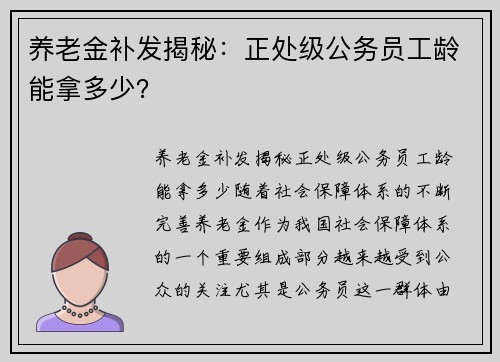 养老金补发揭秘：正处级公务员工龄能拿多少？

养老金补发揭秘正处级公务员工龄能拿多少随着社会保障体系的不断完善养老金作为我国社会保障体系的一个重要组成部分越来越受到公众的关注尤其是公务员这一群体由